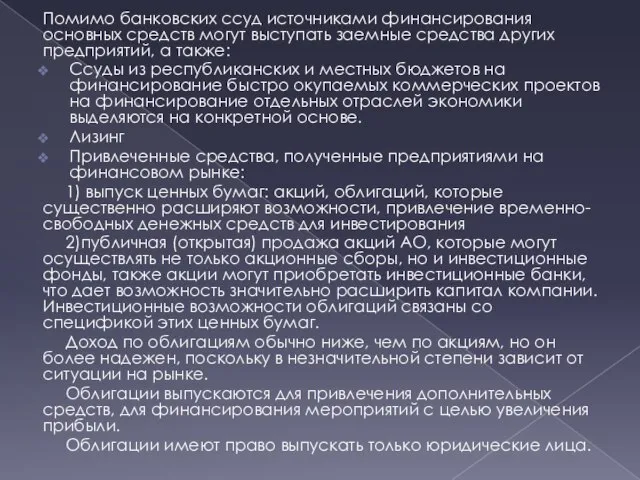 Помимо банковских ссуд источниками финансирования основных средств могут выступать заемные средства других предприятий, а также:

Ссуды из республиканских и местных бюджетов на финансирование быстро окупаемых коммерческих проектов на финансирование отдельных отраслей экономики выделяются на конкретной основе.

Лизинг

Привлеченные средства, полученные предприятиями на финансовом рынке:

1) выпуск ценных бумаг: акций, облигаций, которые существенно расширяют возможности, привлечение временно-свободных денежных средств для инвестирования

2)публичная (открытая) продажа акций АО, которые могут осуществлять не только акционные сборы, но и инвестиционные фонды, также акции могут приобретать инвестиционные банки, что дает возможность значительно расширить капитал компании. Инвестиционные возможности облигаций связаны со спецификой этих ценных бумаг.

Доход по облигациям обычно ниже, чем по акциям, но он более надежен, поскольку в незначительной степени зависит от ситуации на рынке.

Облигации выпускаются для привлечения дополнительных средств, для финансирования мероприятий с целью увеличения прибыли.

Облигации имеют право выпускать только юридические лица.